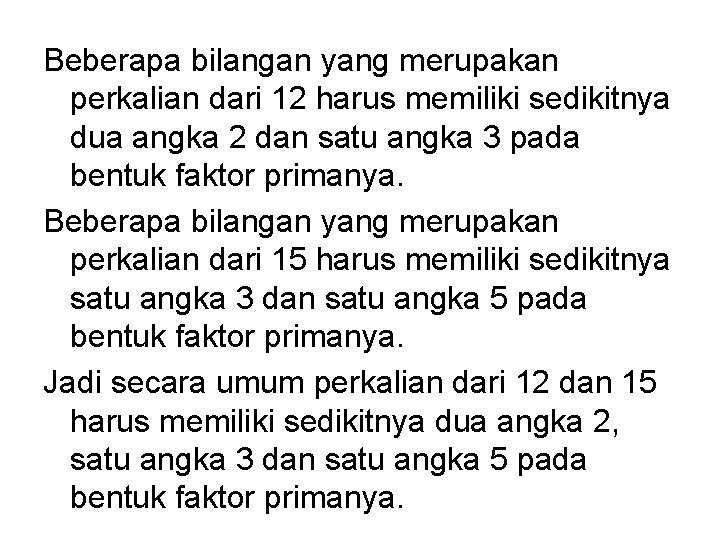 Beberapa bilangan yang merupakan perkalian dari 12 harus memiliki sedikitnya dua angka 2 dan satu angka 3 pada bentuk faktor primanya.

Beberapa bilangan yang merupakan perkalian dari 15 harus memiliki sedikitnya satu angka 3 dan satu angka 5 pada bentuk faktor primanya.

Jadi secara umum perkalian dari 12 dan 15 harus memiliki sedikitnya dua angka 2, satu angka 3 dan satu angka 5 pada bentuk faktor primanya.